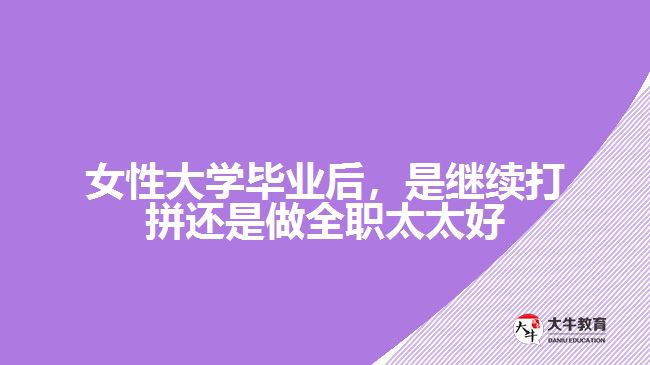 女性大学毕业后，是继续打拼还是做全职太太好

大牛
大牛教育
DANIU EDUCATION